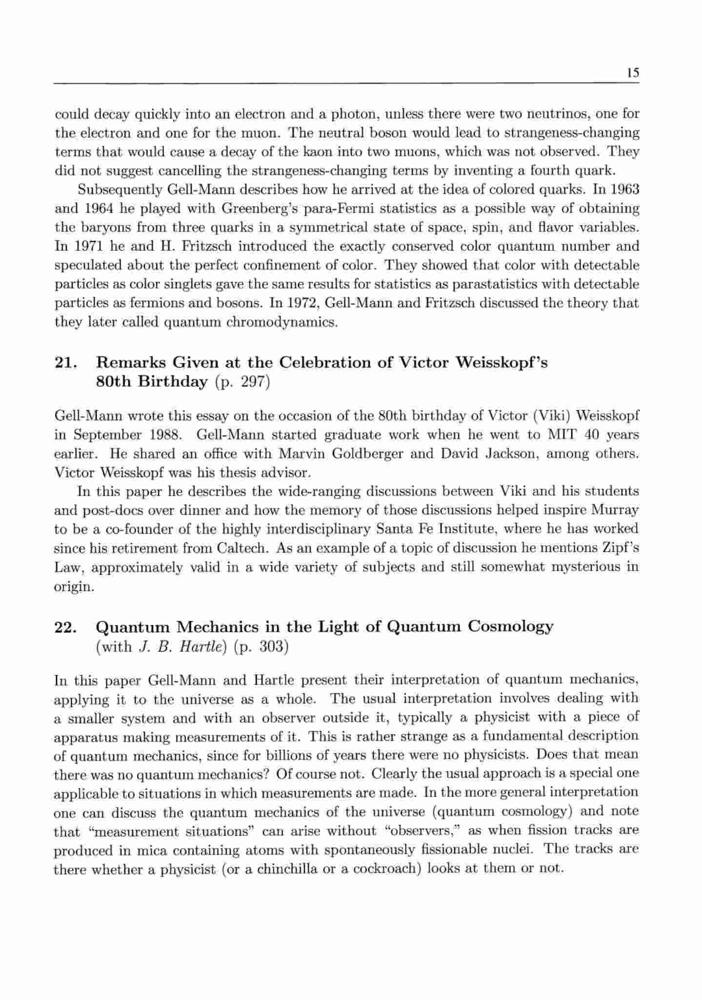 15

could decay quickly into an electron and a photon, unless there were two neutrinos, one for the electron and one for the muon. The neutral boson would lead to strangeness-changing terms that would cause a decay of the kaon into two muons, which was not observed. They did not suggest cancelling the strangeness-changing terms by inventing a fourth quark.

Subsequently Gell-Mann describes how he arrived at the idea of colored quarks. In 1963 and 1964 he played with Greenberg's para-Fermi statistics as a possible way of obtaining the baryons from three quarks in a symmetrical state of space, spin, and flavor variables. In 1971 he and H. Fritzsch introduced the exactly conserved color quantum number and speculated about the perfect confinement of color. They showed that color with detectable particles as color singlets gave the same results for statistics as parastatistics with detectable particles as fermions and bosons. In 1972, Gell-Mann and Fritzsch discussed the theory that they later called quantum chromodynamics.

21. Remarks Given at the Celebration of Victor Weisskopf's 80th Birthday (p. 297)

Gell-Mann wrote this essay on the occasion of the 80th birthday of Victor (Viki) Weisskopf in September 1988. Gell-Mann started graduate work when he went to MIT 40 years earlier. He shared an office with Marvin Goldberger and David Jackson, among others. Victor Weisskopf was his thesis advisor.

In this paper he describes the wide-ranging discussions between Viki and his students and post-docs over dinner and how the memory of those discussions helped inspire Murray to be a co-founder of the highly interdisciplinary Santa Fe Institute, where he has worked since his retirement from Caltech. As an example of a topic of discussion he mentions Zipf's Law, approximately valid in a wide variety of subjects and still somewhat mysterious in origin.

22. Quantum Mechanics in the Light of Quantum Cosmology (with J. B. Hartle) (p. 303)

In this paper Gell-Mann and Hartle present their interpretation of quantum mechanics, applying it to the universe as a whole. The usual interpretation involves dealing with a smaller system and with an observer outside it, typically a physicist with a piece of apparatus making measurements of it. This is rather strange as a fundamental description of quantum mechanics, since for billions of years there were no physicists. Does that mean there was no quantum mechanics? Of course not. Clearly the usual approach is a special one applicable to situations in which measurements are made. In the more general interpretation one can discuss the quantum mechanics of the universe (quantum cosmology) and note that "measurement situations" can arise without "observers," as when fission tracks are produced in mica containing atoms with spontaneously fissionable nuclei. The tracks are there whether a physicist (or a chinchilla or a cockroach) looks at them or not.